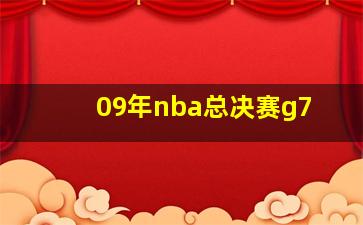 09年nba总决赛g7